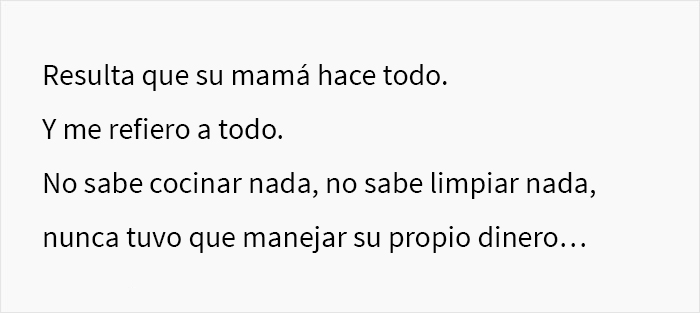 Resulta que su mamá hace todo.
Y me refiero a todo.
No sabe cocinar nada, no sabe limpiar nada, nunca tuvo que manejar su propio dinero…